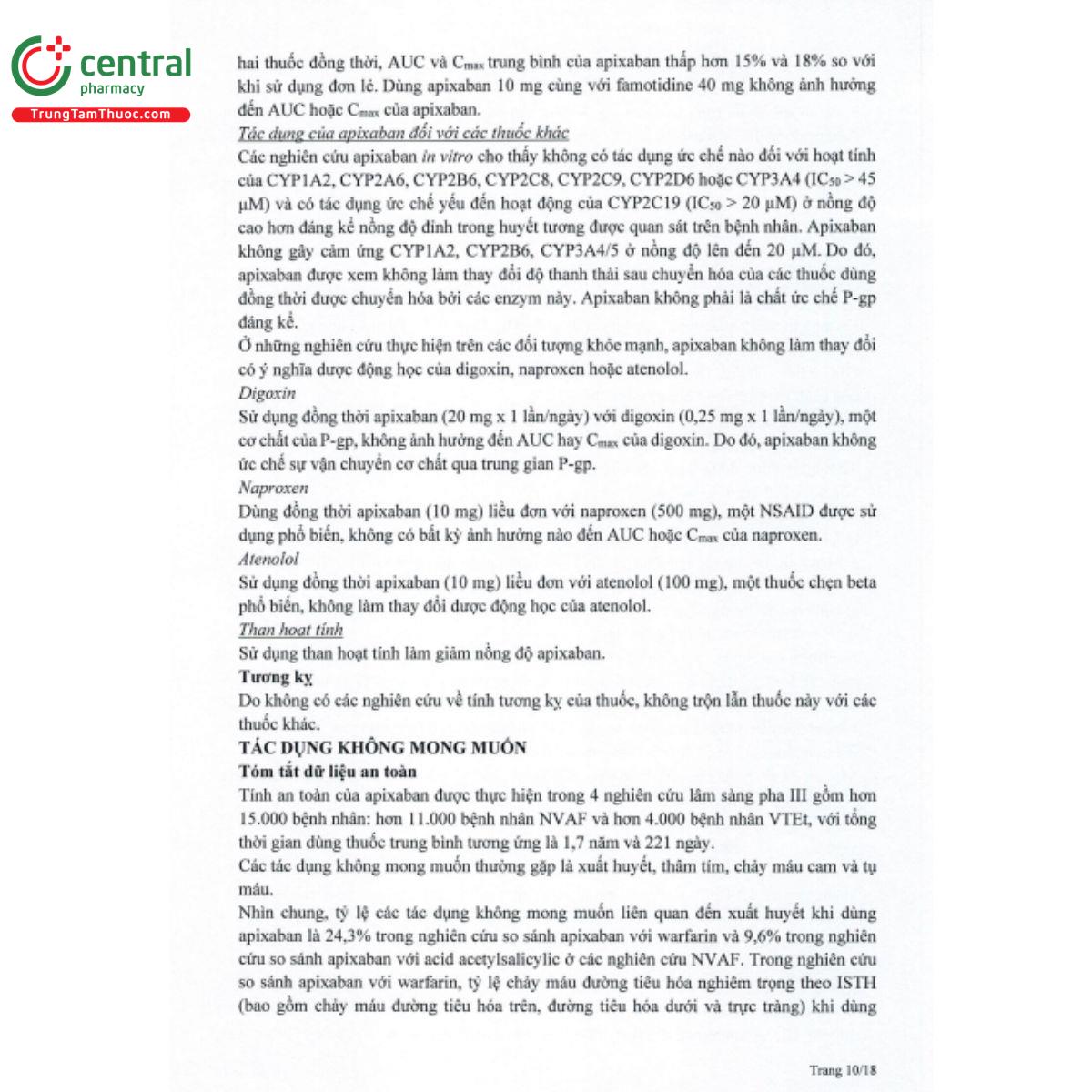 central
pharmacy
TrungTamThuoc.com

hai thuốc đồng thời, AUC và $C_{max}$ trung bình của apixaban thấp hơn 15% và 18% so với khi sử dụng đơn lẻ. Dùng apixaban 10 mg cùng với famotidine 40 mg không ảnh hưởng đến AUC hoặc $C_{max}$ của apixaban.

Tác dụng của apixaban đối với các thuốc khác

Các nghiên cứu apixaban in vitro cho thấy không có tác dụng ức chế nào đối với hoạt tính của CYP1A2, CYP2A6, CYP2B6, CYP2C8, CYP2C9, CYP2D6 hoặc CYP3A4 ($IC_{50}$ > 45 μM) và có tác dụng ức chế yếu đến hoạt động của CYP2C19 ($IC_{50}$ > 20 μM) ở nồng độ cao hơn đáng kể nồng độ đỉnh trong huyết tương được quan sát trên bệnh nhân. Apixaban không gây cảm ứng CYP1A2, CYP2B6, CYP3A4/5 ở nồng độ lên đến 20 μM. Do đó, apixaban được xem không làm thay đổi độ thanh thải sau chuyển hóa của các thuốc dùng đồng thời được chuyển hóa bởi các enzym này. Apixaban không phải là chất ức chế P-gp đáng kể.

Ở những nghiên cứu thực hiện trên các đối tượng khỏe mạnh, apixaban không làm thay đổi có ý nghĩa dược động học của digoxin, naproxen hoặc atenolol.

Digoxin

Sử dụng đồng thời apixaban (20 mg x 1 lần/ngày) với digoxin (0,25 mg x 1 lần/ngày), một cơ chất của P-gp, không ảnh hưởng đến AUC hay $C_{max}$ của digoxin. Do đó, apixaban không ức chế sự vận chuyển cơ chất qua trung gian P-gp.

Naproxen

Dùng đồng thời apixaban (10 mg) liều đơn với naproxen (500 mg), một NSAID được sử dụng phổ biến, không có bất kỳ ảnh hưởng nào đến AUC hoặc $C_{max}$ của naproxen.

Atenolol

Sử dụng đồng thời apixaban (10 mg) liều đơn với atenolol (100 mg), một thuốc chẹn beta phổ biến, không làm thay đổi dược động học của atenolol.

Than hoạt tính

Sử dụng than hoạt tính làm giảm nồng độ apixaban.

Tương kỵ

Do không có các nghiên cứu về tính tương kỵ của thuốc, không trộn lẫn thuốc này với các thuốc khác.

TÁC DỤNG KHÔNG MONG MUỐN

Tóm tắt dữ liệu an toàn

Tính an toàn của apixaban được thực hiện trong 4 nghiên cứu lâm sàng pha III gồm hơn 15.000 bệnh nhân: hơn 11.000 bệnh nhân NVAF và hơn 4.000 bệnh nhân VTEt, với tổng thời gian dùng thuốc trung bình tương ứng là 1,7 năm và 221 ngày.

Các tác dụng không mong muốn thường gặp là xuất huyết, thâm tím, chảy máu cam và tụ máu.

Nhìn chung, tỷ lệ các tác dụng không mong muốn liên quan đến xuất huyết khi dùng apixaban là 24,3% trong nghiên cứu so sánh apixaban với warfarin và 9,6% trong nghiên cứu so sánh apixaban với acid acetylsalicylic ở các nghiên cứu NVAF. Trong nghiên cứu so sánh apixaban với warfarin, tỷ lệ chảy máu đường tiêu hóa nghiêm trọng theo ISTH (bao gồm chảy máu đường tiêu hóa trên, đường tiêu hóa dưới và trực tràng) khi dùng

Trang 10/18